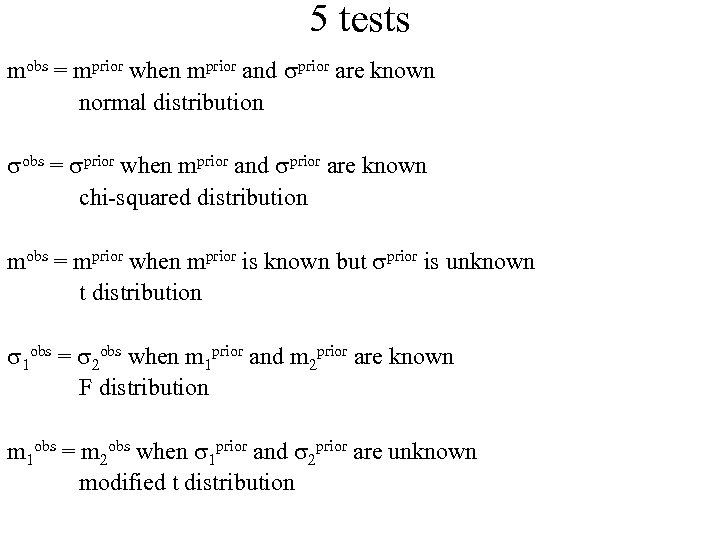 5 tests

$m^{obs} = m^{prior}$ when $m^{prior}$ and $\sigma^{prior}$ are known
normal distribution

$\sigma^{obs} = \sigma^{prior}$ when $m^{prior}$ and $\sigma^{prior}$ are known
chi-squared distribution

$m^{obs} = m^{prior}$ when $m^{prior}$ is known but $\sigma^{prior}$ is unknown
t distribution

$\sigma_1^{obs} = \sigma_2^{obs}$ when $m_1^{prior}$ and $m_2^{prior}$ are known
F distribution

$m_1^{obs} = m_2^{obs}$ when $\sigma_1^{prior}$ and $\sigma_2^{prior}$ are unknown
modified t distribution